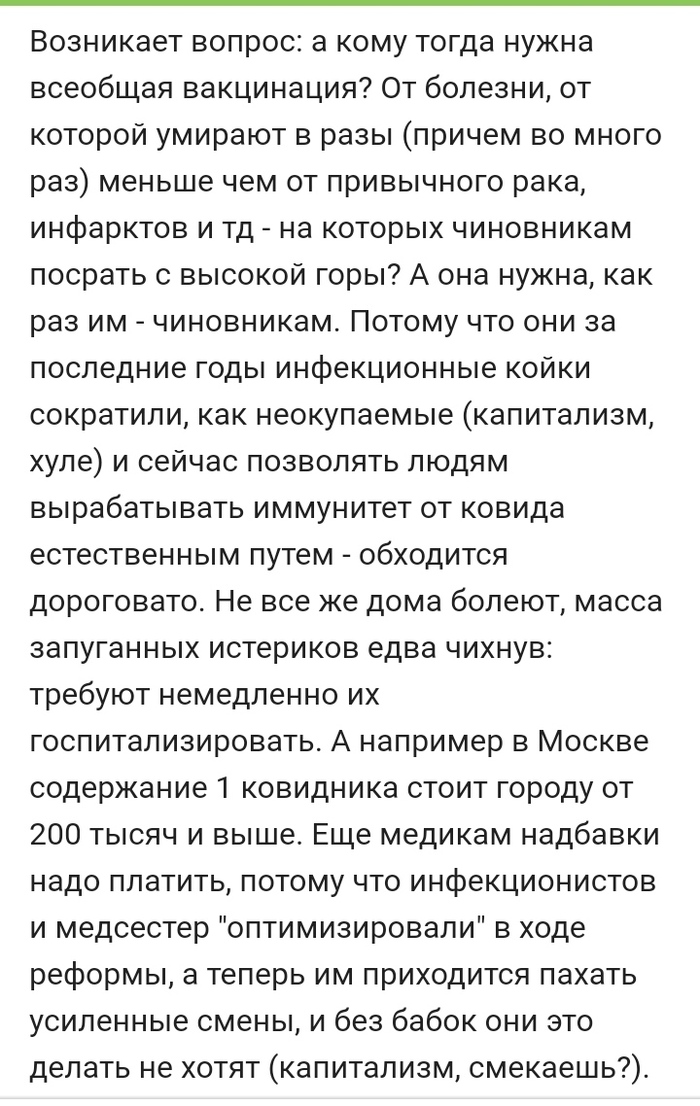 Возникает вопрос: а кому тогда нужна всеобщая вакцинация? От болезни, от которой умирают в разы (причем во много раз) меньше чем от привычного рака, инфарктов и тд - на которых чиновникам посрать с высокой горы? А она нужна, как раз им - чиновникам. Потому что они за последние годы инфекционные койки сократили, как неокупаемые (капитализм, хуле) и сейчас позволять людям вырабатывать иммунитет от ковида естественным путем - обходится дороговато. Не все же дома болеют, масса запуганных истериков едва чихнув: требуют немедленно их госпитализировать. А например в Москве содержание 1 ковидника стоит городу от 200 тысяч и выше. Еще медикам надбавки надо платить, потому что инфекционистов и медсестер "оптимизировали" в ходе реформы, а теперь им приходится пахать усиленные смены, и без бабок они это делать не хотят (капитализм, смекаешь?).